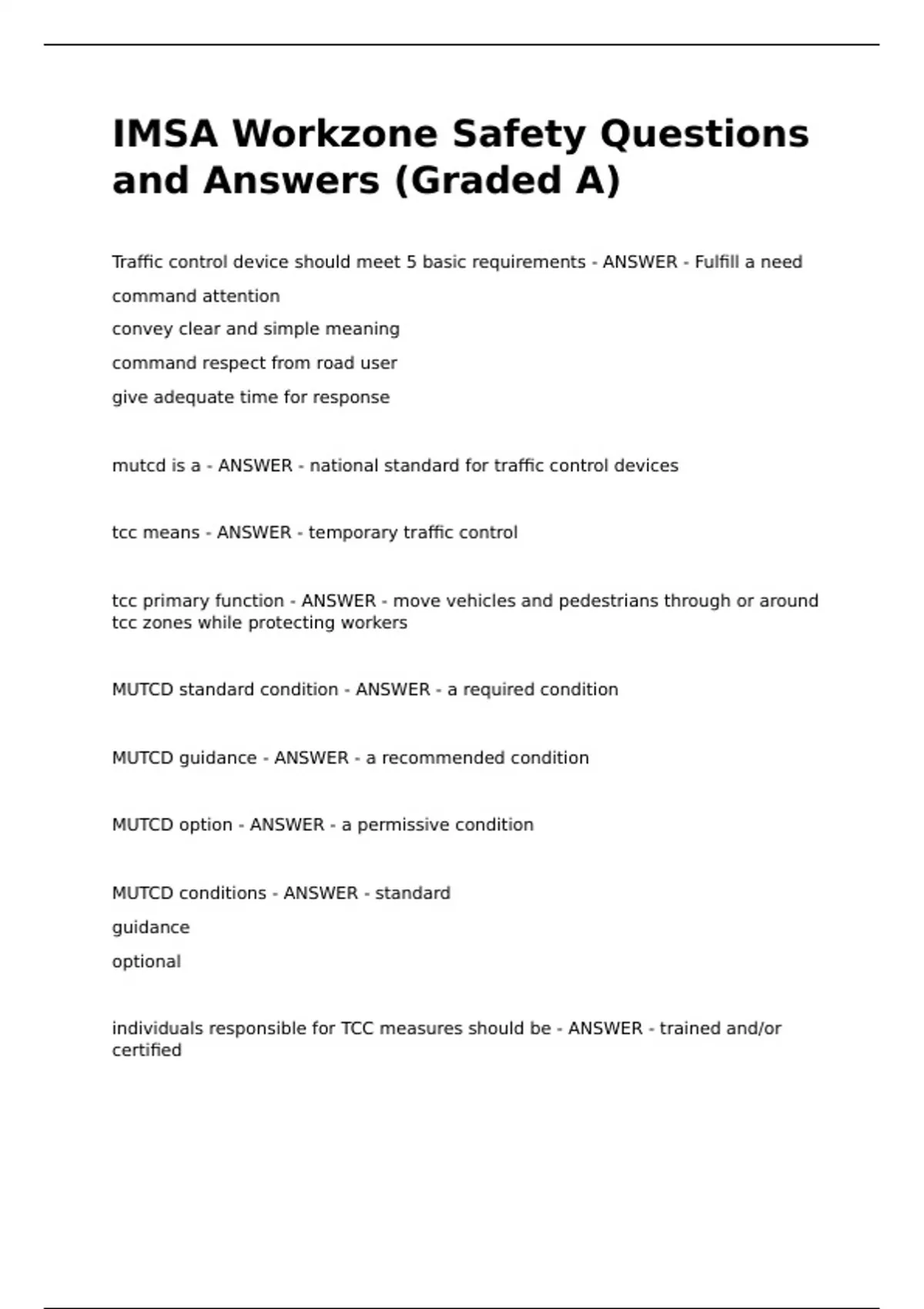 IMSA Workzone Safety Questions and Answers (Graded A)

Traffic control device should meet 5 basic requirements - ANSWER - Fulfill a need
command attention
convey clear and simple meaning
command respect from road user
give adequate time for response

mutcd is a - ANSWER - national standard for traffic control devices

tcc means - ANSWER - temporary traffic control

tcc primary function - ANSWER - move vehicles and pedestrians through or around tcc zones while protecting workers

MUTCD standard condition - ANSWER - a required condition

MUTCD guidance - ANSWER - a recommended condition

MUTCD option - ANSWER - a permissive condition

MUTCD conditions - ANSWER - standard
guidance
optional

individuals responsible for TCC measures should be - ANSWER - trained and/or certified